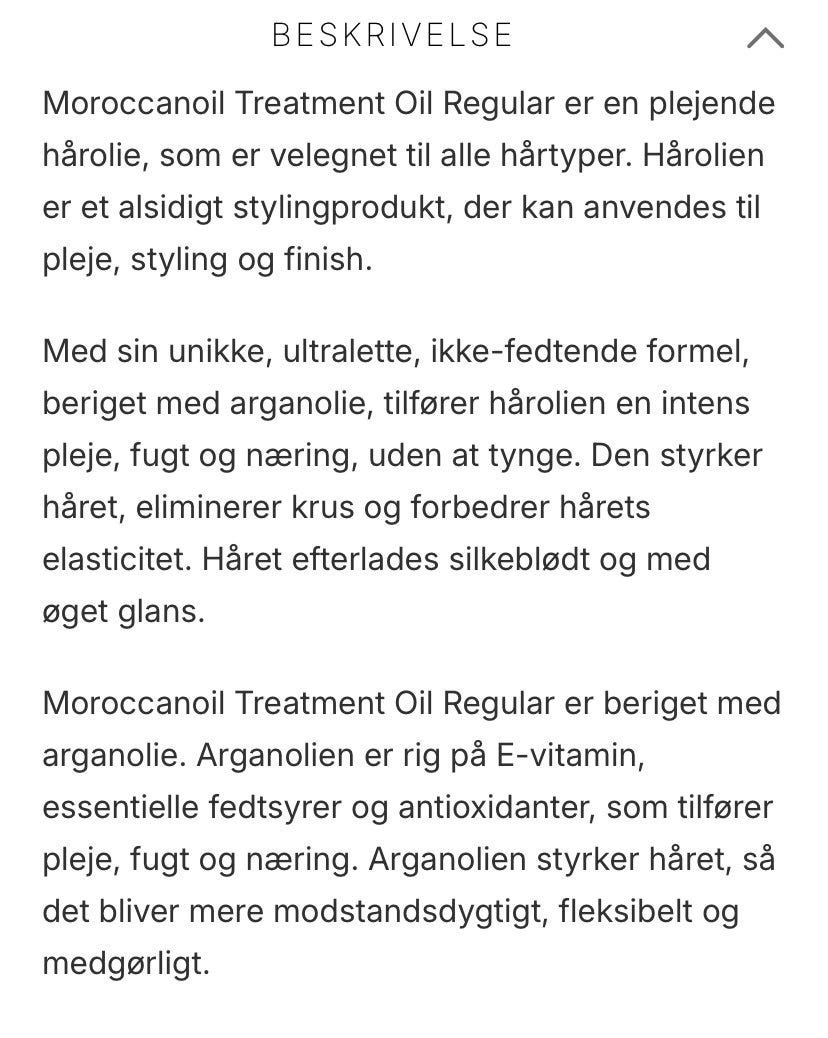 BESKRIVELSE

Moroccanoil Treatment Oil Regular er en plejende hårolie, som er velegnet til alle hårtyper. Hårolien er et alsidigt stylingprodukt, der kan anvendes til pleje, styling og finish.

Med sin unikke, ultralette, ikke-fedtende formel, beriget med arganolie, tilfører hårolien en intens pleje, fugt og næring, uden at tynge. Den styrker håret, eliminerer krus og forbedrer hårets elasticitet. Håret efterlades silkeblødt og med øget glans.

Moroccanoil Treatment Oil Regular er beriget med arganolie. Arganolien er rig på E-vitamin, essentielle fedtsyrer og antioxidanter, som tilfører pleje, fugt og næring. Arganolien styrker håret, så det bliver mere modstandsdygtigt, fleksibelt og medgørligt.